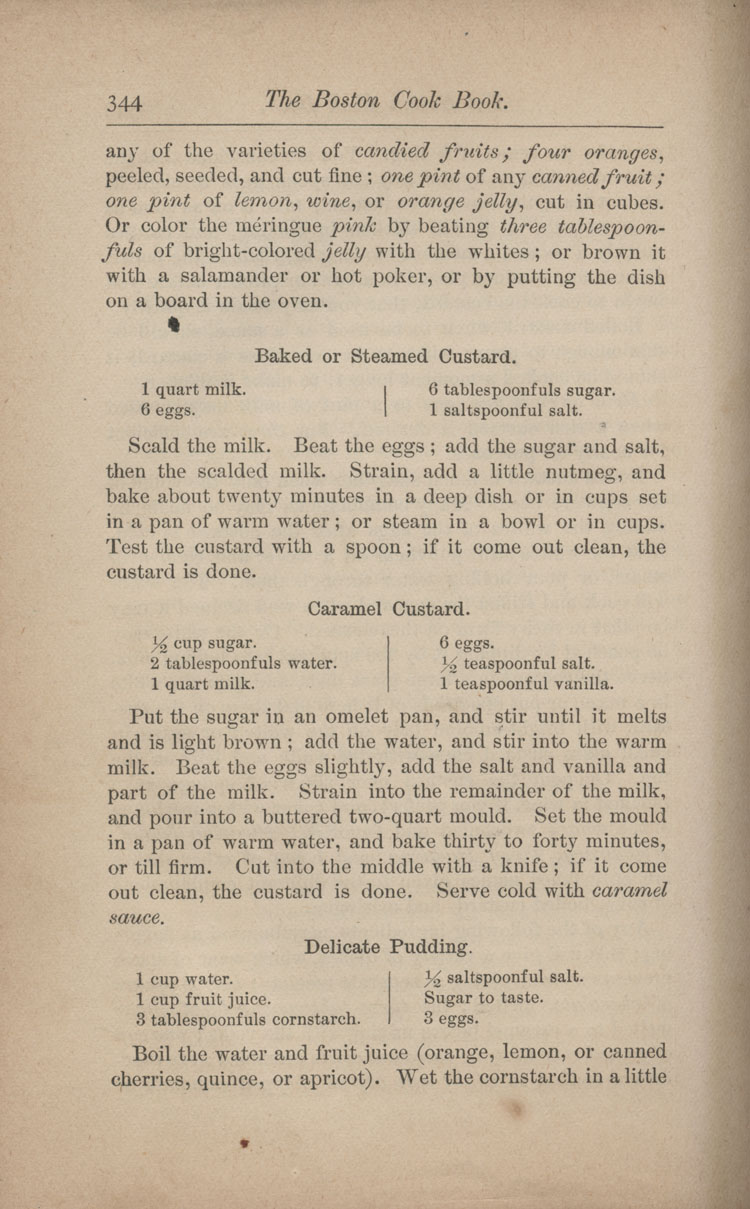 344 The Boston Cook Book.

any of the varieties of candied fruits; four oranges, peeled, seeded, and cut fine; one pint of any canned fruit; one pint of lemon, wine, or orange jelly, cut in cubes. Or color the méringue pink by beating three tablespoonfuls of bright-colored jelly with the whites; or brown it with a salamander or hot poker, or by putting the dish on a board in the oven.

Baked or Steamed Custard.

1 quart milk.
6 eggs.
6 tablespoonfuls sugar.
1 saltspoonful salt.

Scald the milk. Beat the eggs; add the sugar and salt, then the scalded milk. Strain, add a little nutmeg, and bake about twenty minutes in a deep dish or in cups set in a pan of warm water; or steam in a bowl or in cups. Test the custard with a spoon; if it come out clean, the custard is done.

Caramel Custard.

$\frac{1}{2}$ cup sugar.
2 tablespoonfuls water.
1 quart milk.
6 eggs.
$\frac{1}{2}$ teaspoonful salt.
1 teaspoonful vanilla.

Put the sugar in an omelet pan, and stir until it melts and is light brown; add the water, and stir into the warm milk. Beat the eggs slightly, add the salt and vanilla and part of the milk. Strain into the remainder of the milk, and pour into a buttered two-quart mould. Set the mould in a pan of warm water, and bake thirty to forty minutes, or till firm. Cut into the middle with a knife; if it come out clean, the custard is done. Serve cold with caramel sauce.

Delicate Pudding.

1 cup water.
1 cup fruit juice.
3 tablespoonfuls cornstarch.
$\frac{1}{2}$ saltspoonful salt.
Sugar to taste.
3 eggs.

Boil the water and fruit juice (orange, lemon, or canned cherries, quince, or apricot). Wet the cornstarch in a little